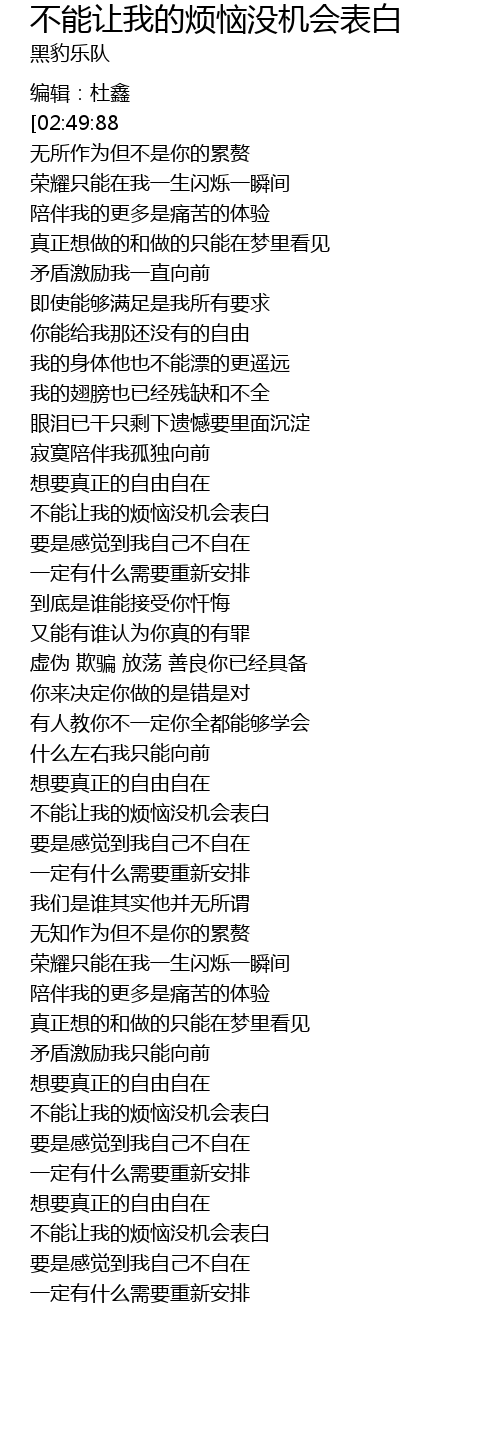 不能让我的烦恼没机会表白
黑豹乐队

编辑：杜鑫
[02:49:88
无所作为但不是你的累赘
荣耀只能在我一生闪烁一瞬间
陪伴我的更多是痛苦的体验
真正想做的和做的只能在梦里看见
矛盾激励我一直向前
即使能够满足是我所有要求
你能给我那还没有的自由
我的身体他也不能漂的更遥远
我的翅膀也已经残缺和不全
眼泪已干只剩下遗憾要里面沉淀
寂寞陪伴我孤独向前
想要真正的自由自在
不能让我的烦恼没机会表白
要是感觉到我自己不自在
一定有什么需要重新安排
到底是谁能接受你忏悔
又能有谁认为你真的有罪
虚伪 欺骗 放荡 善良你已经具备
你来决定你做的是错是对
有人教你不一定你全都能够学会
什么左右我只能向前
想要真正的自由自在
不能让我的烦恼没机会表白
要是感觉到我自己不自在
一定有什么需要重新安排
我们是谁其实他并无所谓
无知作为但不是你的累赘
荣耀只能在我一生闪烁一瞬间
陪伴我的更多是痛苦的体验
真正想的和做的只能在梦里看见
矛盾激励我只能向前
想要真正的自由自在
不能让我的烦恼没机会表白
要是感觉到我自己不自在
一定有什么需要重新安排
想要真正的自由自在
不能让我的烦恼没机会表白
要是感觉到我自己不自在
一定有什么需要重新安排